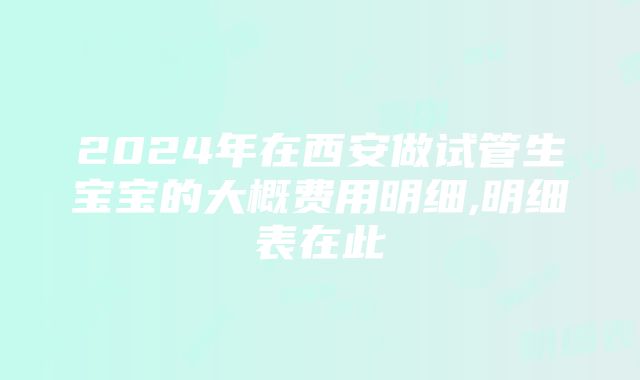 2024年在西安做试管生宝宝的大概费用明细,明细表在此